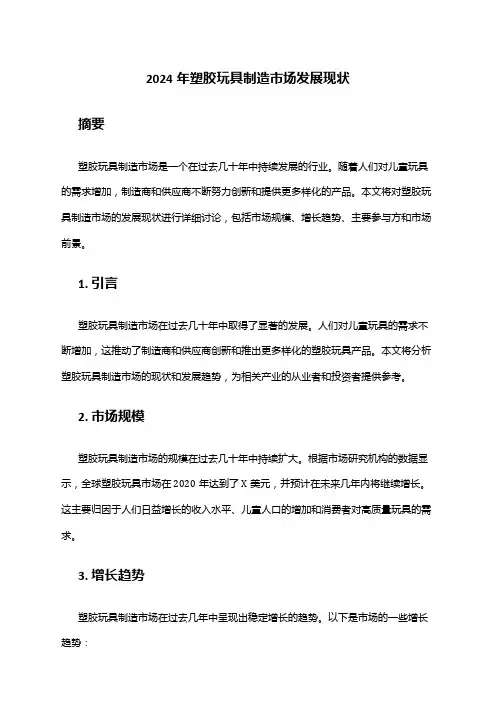 2024 年塑胶玩具制造市场发展现状

摘要

塑胶玩具制造市场是一个在过去几十年中持续发展的行业。随着人们对儿童玩具的需求增加，制造商和供应商不断努力创新和提供更多样化的产品。本文将对塑胶玩具制造市场的发展现状进行详细讨论，包括市场规模、增长趋势、主要参与方和市场前景。

1. 引言

塑胶玩具制造市场在过去几十年中取得了显著的发展。人们对儿童玩具的需求不断增加，这推动了制造商和供应商创新和推出更多样化的塑胶玩具产品。本文将分析塑胶玩具制造市场的现状和发展趋势，为相关产业的从业者和投资者提供参考。

2. 市场规模

塑胶玩具制造市场的规模在过去几十年中持续扩大。根据市场研究机构的数据显示，全球塑胶玩具市场在 2020 年达到了 X 美元，并预计在未来几年内将继续增长。这主要归因于人们日益增长的收入水平、儿童人口的增加和消费者对高质量玩具的需求。

3. 增长趋势

塑胶玩具制造市场在过去几年中呈现出稳定增长的趋势。以下是市场的一些增长趋势：